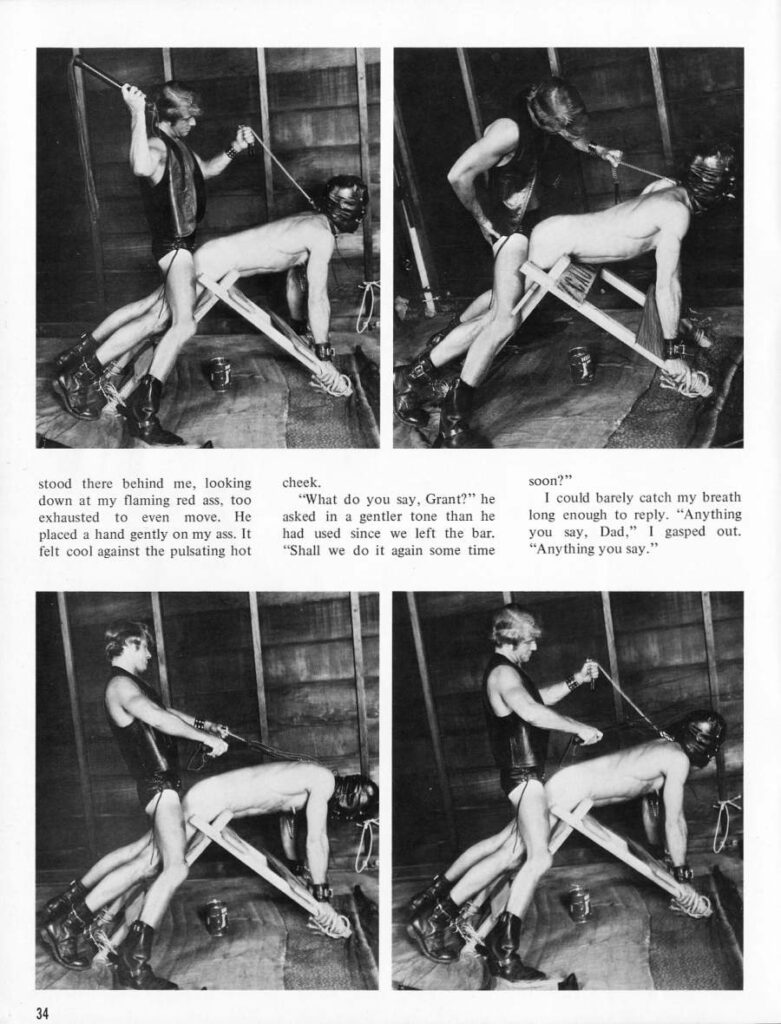 stood there behind me, looking down at my flaming red ass, too exhausted to even move. He placed a hand gently on my ass. It felt cool against the pulsating hot cheek.

"What do you say, Grant?" he asked in a gentler tone than he had used since we left the bar. "Shall we do it again some time soon?"

I could barely catch my breath long enough to reply. "Anything you say, Dad," I gasped out. "Anything you say."

34